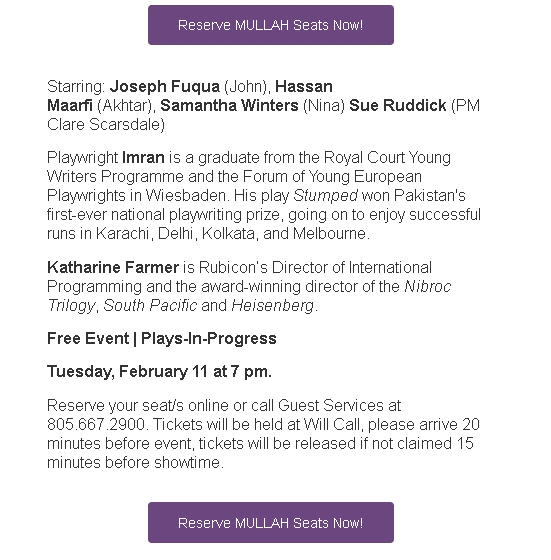 Reserve MULLAH Seats Now!

Starring: Joseph Fuqua (John), Hassan Maarfi (Akhtar), Samantha Winters (Nina) Sue Ruddick (PM Clare Scarsdale)

Playwright Imran is a graduate from the Royal Court Young Writers Programme and the Forum of Young European Playwrights in Wiesbaden. His play Stumped won Pakistan's first-ever national playwriting prize, going on to enjoy successful runs in Karachi, Delhi, Kolkata, and Melbourne.

Katharine Farmer is Rubicon's Director of International Programming and the award-winning director of the Nibroc Trilogy, South Pacific and Heisenberg.

Free Event | Plays-In-Progress

Tuesday, February 11 at 7 pm.

Reserve your seat/s online or call Guest Services at 805.667.2900. Tickets will be held at Will Call, please arrive 20 minutes before event, tickets will be released if not claimed 15 minutes before showtime.

Reserve MULLAH Seats Now!